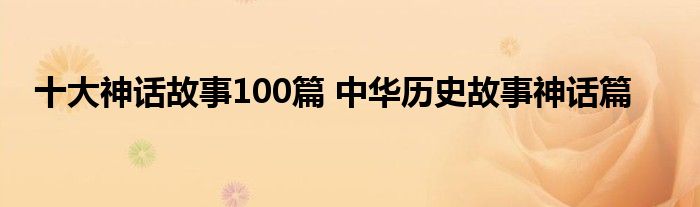 十大神话故事100篇 中华历史故事神话篇